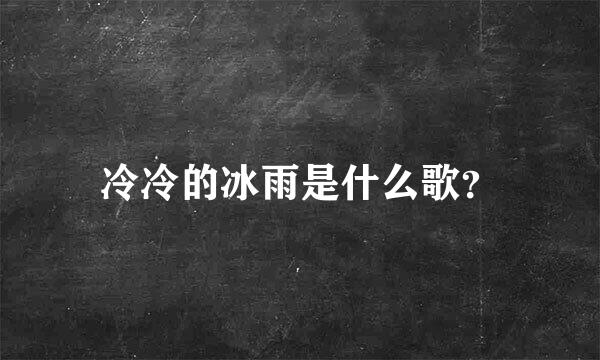 冷冷的冰雨是什么歌?